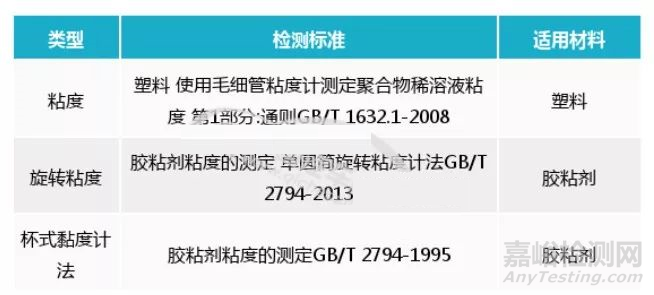 | 类型 | 检测标准 | 适用材料 |
|---|---|---|
| 粘度 | 塑料 使用毛细管粘度计测定聚合物稀溶液粘度 第1部分:通则GB/T 1632.1-2008 | 塑料 |
| 旋转粘度 | 胶粘剂粘度的测定 单圆筒旋转粘度计法GB/T 2794-2013 | 胶粘剂 |
| 杯式黏度计法 | 胶粘剂粘度的测定GB/T 2794-1995 | 胶粘剂 |

嘉峪检测网
AnyTesting.com